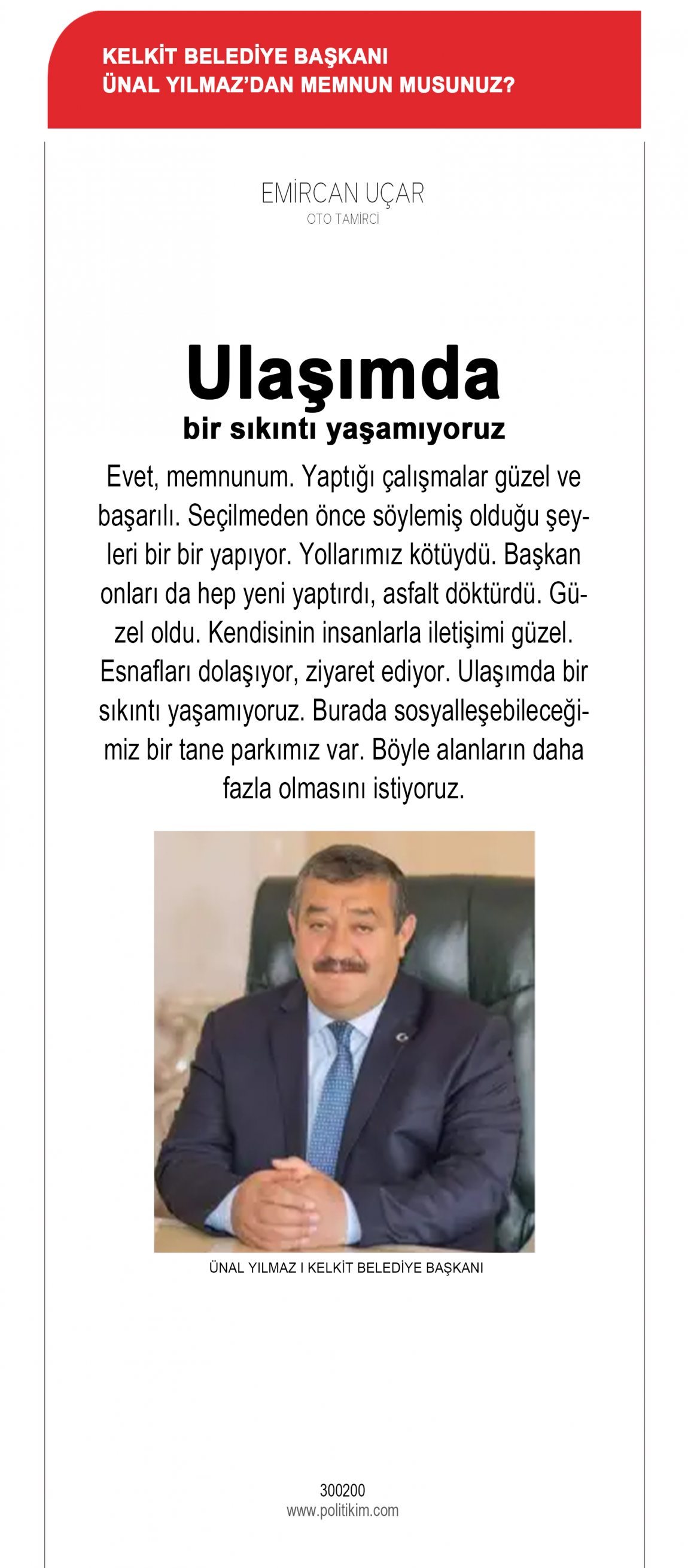 KELKİT BELEDİYE BAŞKANI
ÜNAL YILMAZ'DAN MEMNUN MUSUNUZ?

EMİRCAN UÇAR
OTO TAMİRCİ

Ulaşımda
bir sıkıntı yaşamıyoruz

Evet, memnunum. Yaptığı çalışmalar güzel ve başarılı. Seçilmeden önce söylemiş olduğu şeyleri bir bir yapıyor. Yollarımız kötüydü. Başkan onları da hep yeni yaptırdı, asfalt döktürdü. Güzel oldu. Kendisinin insanlarla iletişimi güzel. Esnafları dolaşıyor, ziyaret ediyor. Ulaşımda bir sıkıntı yaşamıyoruz. Burada sosyalleşebileceğimiz bir tane parkımız var. Böyle alanların daha fazla olmasını istiyoruz.

ÜNAL YILMAZ I KELKİT BELEDİYE BAŞKANI

300200
www.politikim.com